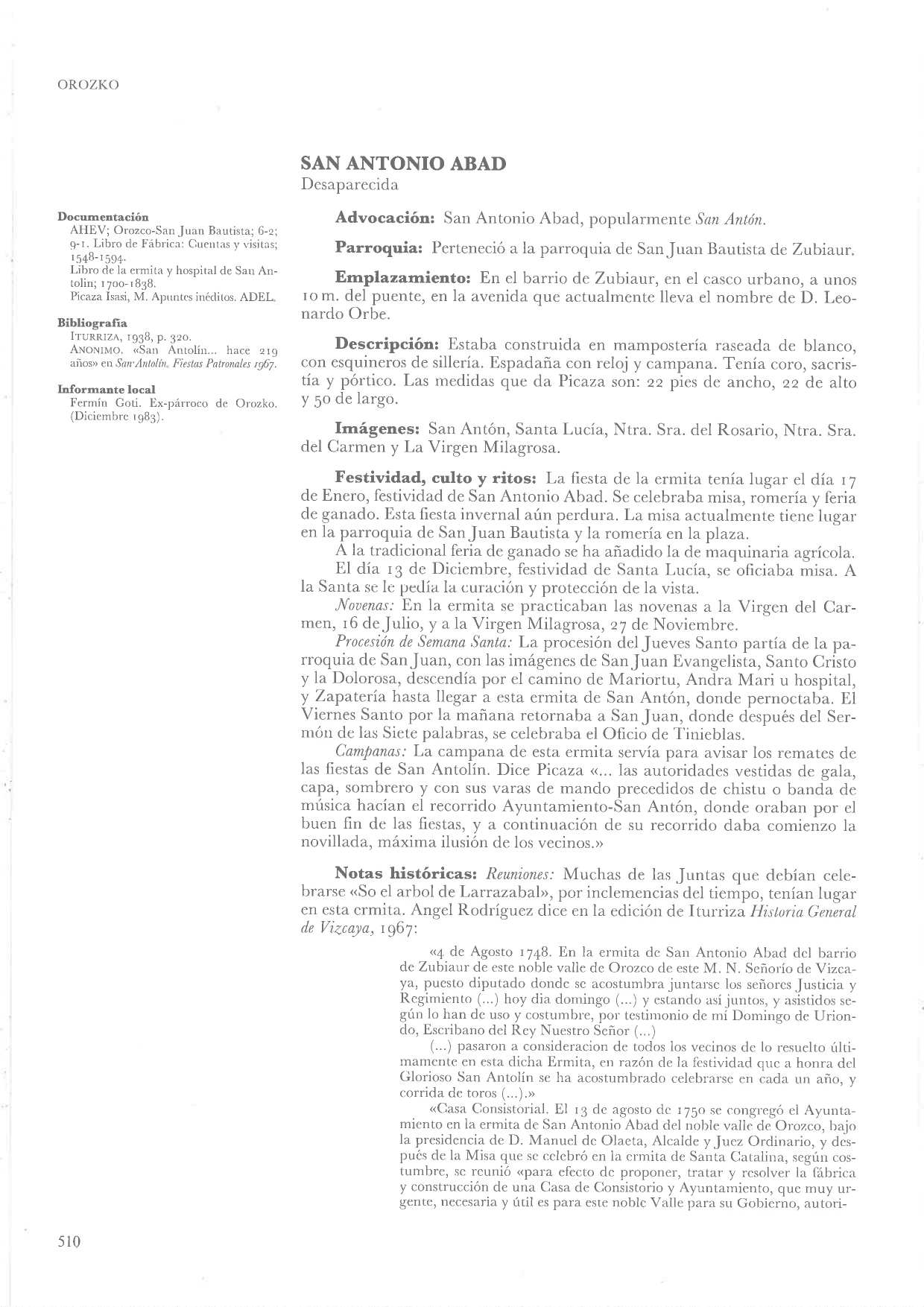 OROZKO

SAN ANTONIO ABAD
Desaparecida

Documentación
AHEV; Orozco-San Juan Bautista; 6-2; 9-1. Libro de Fábrica: Cuentas y visitas; 1548-1594.
Libro de la ermita y hospital de San Antolin; 1700-1838.
Picaza Isasi, M. Apuntes inéditos. ADEL.

Bibliografía
ITURRIZA, 1938, p. 320.
ANONIMO. «San Antolín... hace 219 años» en San Antolín. Fiestas Patronales 1967.

Informante local
Fermín Goti. Ex-párroco de Orozko. (Diciembre 1983).

Advocación: San Antonio Abad, popularmente San Antón.

Parroquia: Perteneció a la parroquia de San Juan Bautista de Zubiaur.

Emplazamiento: En el barrio de Zubiaur, en el casco urbano, a unos 10 m. del puente, en la avenida que actualmente lleva el nombre de D. Leonardo Orbe.

Descripción: Estaba construida en mampostería raseada de blanco, con esquineros de sillería. Espadaña con reloj y campana. Tenía coro, sacristía y pórtico. Las medidas que da Picaza son: 22 pies de ancho, 22 de alto y 50 de largo.

Imágenes: San Antón, Santa Lucía, Ntra. Sra. del Rosario, Ntra. Sra. del Carmen y La Virgen Milagrosa.

Festividad, culto y ritos: La fiesta de la ermita tenía lugar el día 17 de Enero, festividad de San Antonio Abad. Se celebraba misa, romería y feria de ganado. Esta fiesta invernal aún perdura. La misa actualmente tiene lugar en la parroquia de San Juan Bautista y la romería en la plaza.
A la tradicional feria de ganado se ha añadido la de maquinaria agrícola.
El día 13 de Diciembre, festividad de Santa Lucía, se oficiaba misa. A la Santa se le pedía la curación y protección de la vista.
Novenas: En la ermita se practicaban las novenas a la Virgen del Carmen, 16 de Julio, y a la Virgen Milagrosa, 27 de Noviembre.
Procesión de Semana Santa: La procesión del Jueves Santo partía de la parroquia de San Juan, con las imágenes de San Juan Evangelista, Santo Cristo y la Dolorosa, descendía por el camino de Mariortu, Andra Mari u hospital, y Zapatería hasta llegar a esta ermita de San Antón, donde pernoctaba. El Viernes Santo por la mañana retornaba a San Juan, donde después del Sermón de las Siete palabras, se celebraba el Oficio de Tinieblas.
Campanas: La campana de esta ermita servía para avisar los remates de las fiestas de San Antolín. Dice Picaza «... las autoridades vestidas de gala, capa, sombrero y con sus varas de mando precedidos de chistu o banda de música hacían el recorrido Ayuntamiento-San Antón, donde oraban por el buen fin de las fiestas, y a continuación de su recorrido daba comienzo la novillada, máxima ilusión de los vecinos.»

Notas históricas: Reuniones: Muchas de las Juntas que debían celebrarse «So el arbol de Larrazabal», por inclemencias del tiempo, tenían lugar en esta ermita. Angel Rodríguez dice en la edición de Iturriza Historia General de Vizcaya, 1967:

«4 de Agosto 1748. En la ermita de San Antonio Abad del barrio de Zubiaur de este noble valle de Orozco de este M. N. Señorío de Vizcaya, puesto diputado donde se acostumbra juntarse los señores Justicia y Regimiento (...) hoy dia domingo (...) y estando así juntos, y asistidos según lo han de uso y costumbre, por testimonio de mí Domingo de Uriondo, Escribano del Rey Nuestro Señor (...)
(...) pasaron a consideracion de todos los vecinos de lo resuelto últimamente en esta dicha Ermita, en razón de la festividad que a honra del Glorioso San Antolín se ha acostumbrado celebrarse en cada un año, y corrida de toros (...).»
«Casa Consistorial. El 13 de agosto de 1750 se congregó el Ayuntamiento en la ermita de San Antonio Abad del noble valle de Orozco, bajo la presidencia de D. Manuel de Olaeta, Alcalde y Juez Ordinario, y después de la Misa que se celebró en la ermita de Santa Catalina, según costumbre, se reunió «para efecto de proponer, tratar y resolver la fábrica y construcción de una Casa de Consistorio y Ayuntamiento, que muy urgente, necesaria y útil es para este noble Valle para su Gobierno, autori-

510